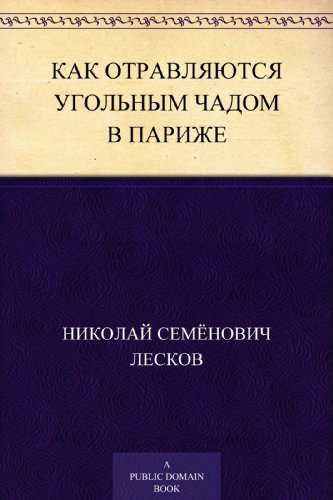 КАК ОТРАВЛЯЮТСЯ УГОЛЬНЫМ ЧАДОМ В ПАРИЖЕ

НИКОЛАЙ СЕМЁНОВИЧ ЛЕСКОВ

A PUBLIC DOMAIN BOOK